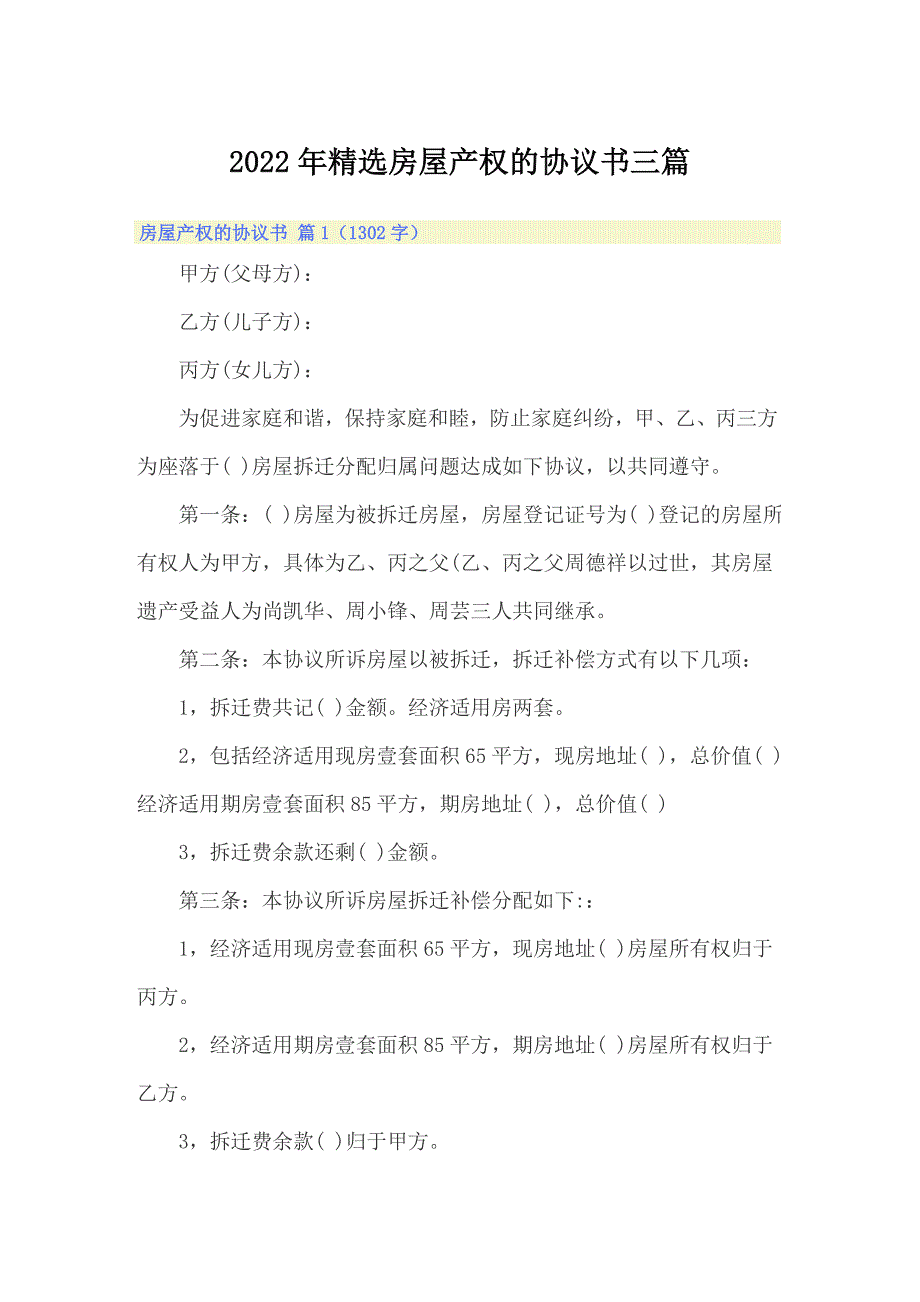 2022年精选房屋产权的协议书三篇

房屋产权的协议书 篇1（1302字）

甲方(父母方)：

乙方(儿子方)：

丙方(女儿方)：

为促进家庭和谐，保持家庭和睦，防止家庭纠纷，甲、乙、丙三方为座落于( )房屋拆迁分配归属问题达成如下协议，以共同遵守。

第一条：( )房屋为被拆迁房屋，房屋登记证号为( )登记的房屋所有权人为甲方，具体为乙、丙之父(乙、丙之父周德祥以过世，其房屋遗产受益人为尚凯华、周小锋、周芸三人共同继承。

第二条：本协议所诉房屋以被拆迁，拆迁补偿方式有以下几项：

1，拆迁费共记( )金额。经济适用房两套。

2，包括经济适用现房壹套面积65平方，现房地址( )，总价值( )经济适用期房壹套面积85平方，期房地址( )，总价值( )

3，拆迁费余款还剩( )金额。

第三条：本协议所诉房屋拆迁补偿分配如下:：

1，经济适用现房壹套面积65平方，现房地址( )房屋所有权归于丙方。

2，经济适用期房壹套面积85平方，期房地址( )房屋所有权归于乙方。

3，拆迁费余款( )归于甲方。